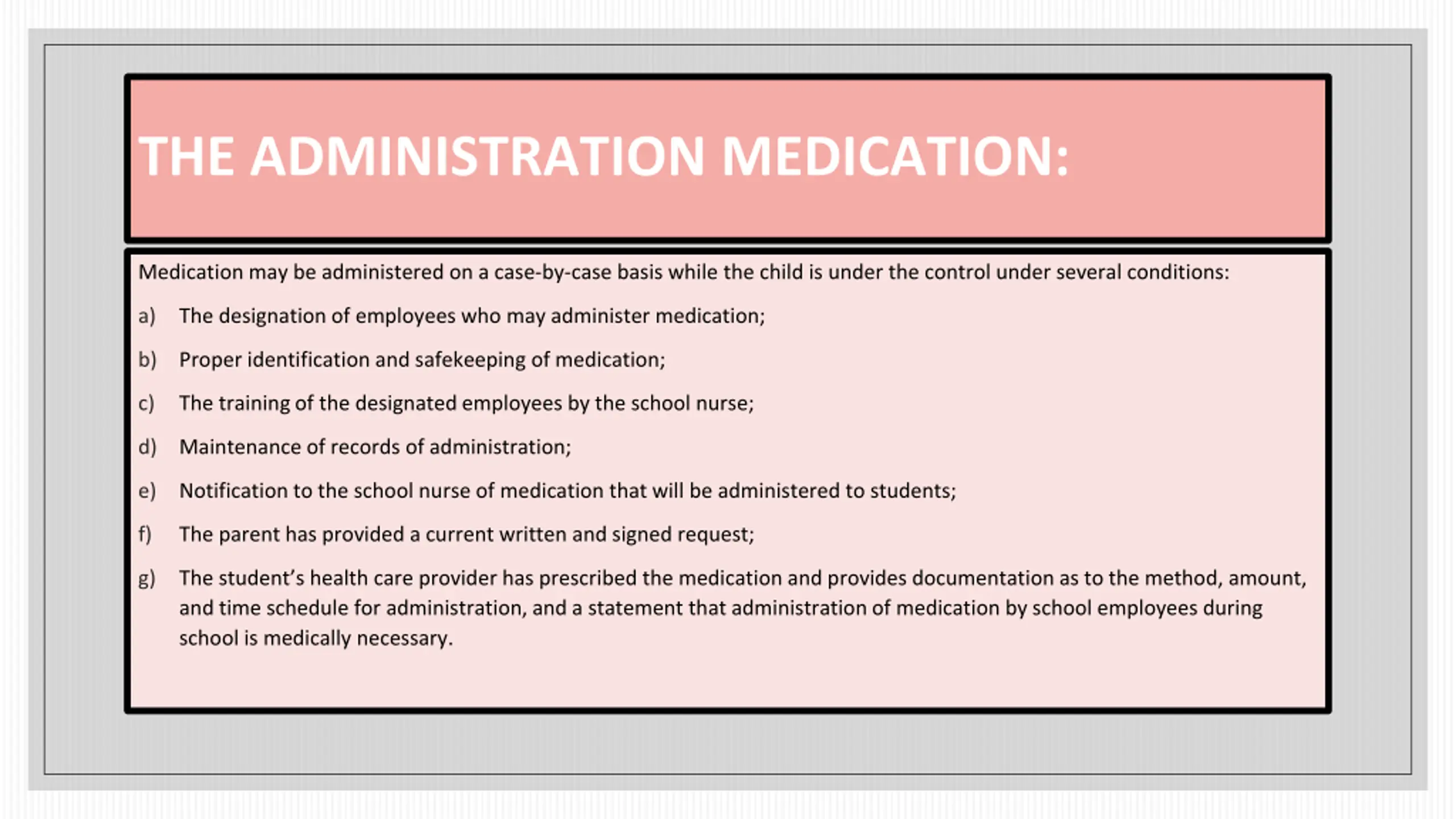 THE ADMINISTRATION MEDICATION:

Medication may be administered on a case-by-case basis while the child is under the control under several conditions:

a) The designation of employees who may administer medication;

b) Proper identification and safekeeping of medication;

c) The training of the designated employees by the school nurse;

d) Maintenance of records of administration;

e) Notification to the school nurse of medication that will be administered to students;

f) The parent has provided a current written and signed request;

g) The student's health care provider has prescribed the medication and provides documentation as to the method, amount, and time schedule for administration, and a statement that administration of medication by school employees during school is medically necessary.